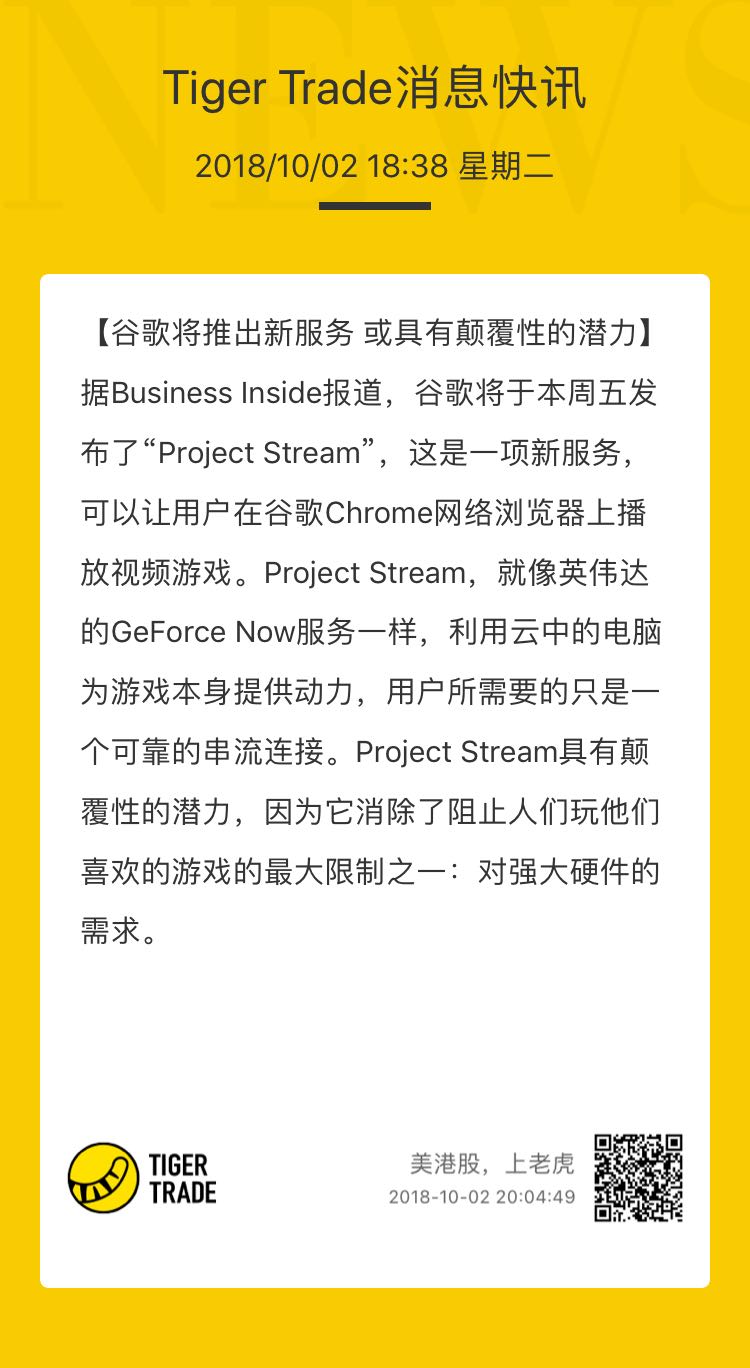 Tiger Trade消息快讯

2018/10/02 18:38 星期二

【谷歌将推出新服务 或具有颠覆性的潜力】据Business Inside报道，谷歌将于本周五发布了“Project Stream”，这是一项新服务，可以让用户在谷歌Chrome网络浏览器上播放视频游戏。Project Stream，就像英伟达的GeForce Now服务一样，利用云中的电脑为游戏本身提供动力，用户所需要的只是一个可靠的串流连接。Project Stream具有颠覆性的潜力，因为它消除了阻止人们玩他们喜欢的游戏的最大限制之一：对强大硬件的需求。

TIGER
TRADE

美港股，上老虎
2018-10-02 20:04:49

NEWS